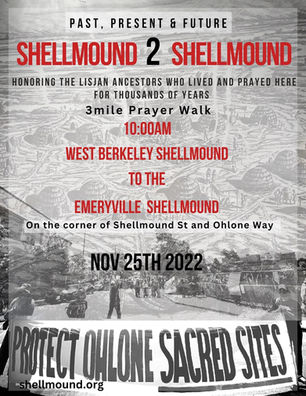 PAST, PRESENT & FUTURE

SHELLMOUND 2 SHELLMOUND

HONORING THE LISJAN ANCESTORS WHO LIVED AND PRAYED HERE FOR THOUSANDS OF YEARS

3mile Prayer Walk

10:00AM

WEST BERKELEY SHELLMOUND

TO THE

EMERYVILLE SHELLMOUND

On the corner of Shellmound St and Ohlone Way

NOV 25TH 2022

PROTECT OHLONE SACRED SITES

shellmound.org